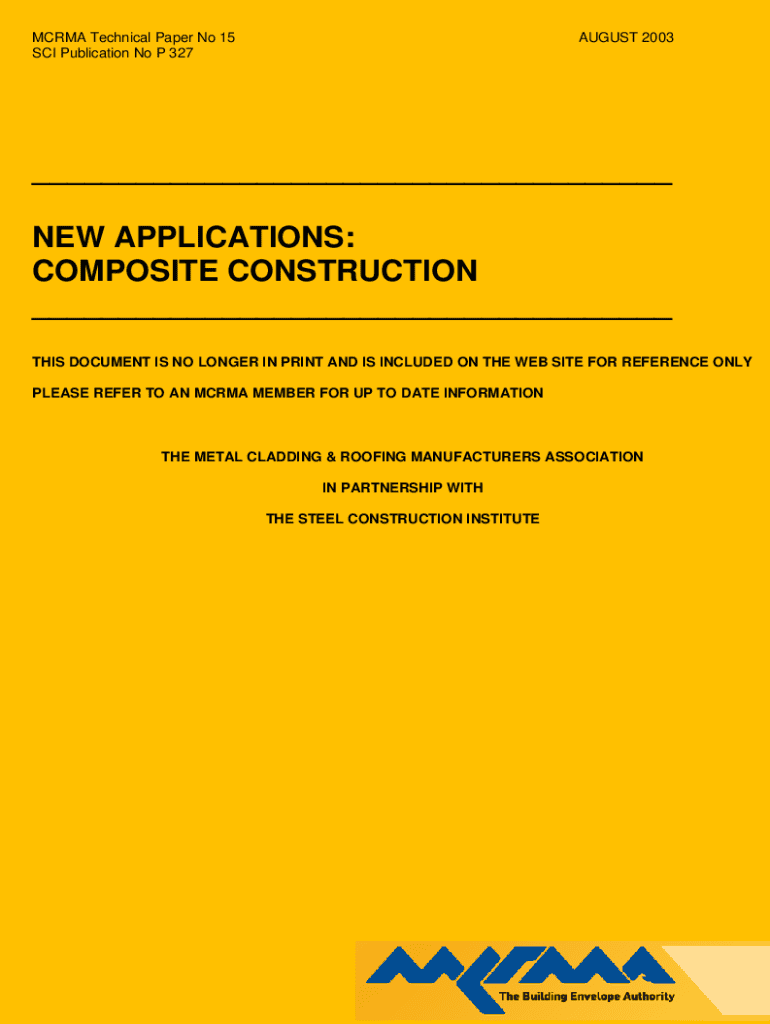 MCRMA Technical Paper No 15
SCI Publication No P 327

AUGUST 2003

NEW APPLICATIONS:
COMPOSITE CONSTRUCTION

THIS DOCUMENT IS NO LONGER IN PRINT AND IS INCLUDED ON THE WEB SITE FOR REFERENCE ONLY

PLEASE REFER TO AN MCRMA MEMBER FOR UP TO DATE INFORMATION

THE METAL CLADDING & ROOFING MANUFACTURERS ASSOCIATION

IN PARTNERSHIP WITH

THE STEEL CONSTRUCTION INSTITUTE

MCRMA

The Building Envelope Authority